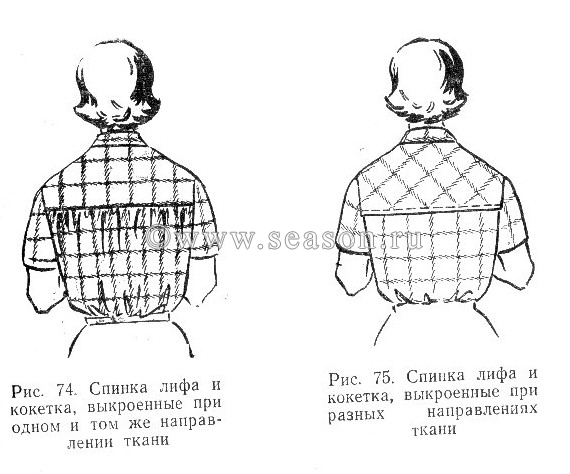 Рис. 74. Спинка лифа и кокетка, выкроенные при одном и том же направлении ткани

Рис. 75. Спинка лифа и кокетка, выкроенные при разных направлениях ткани

©www.season.ru